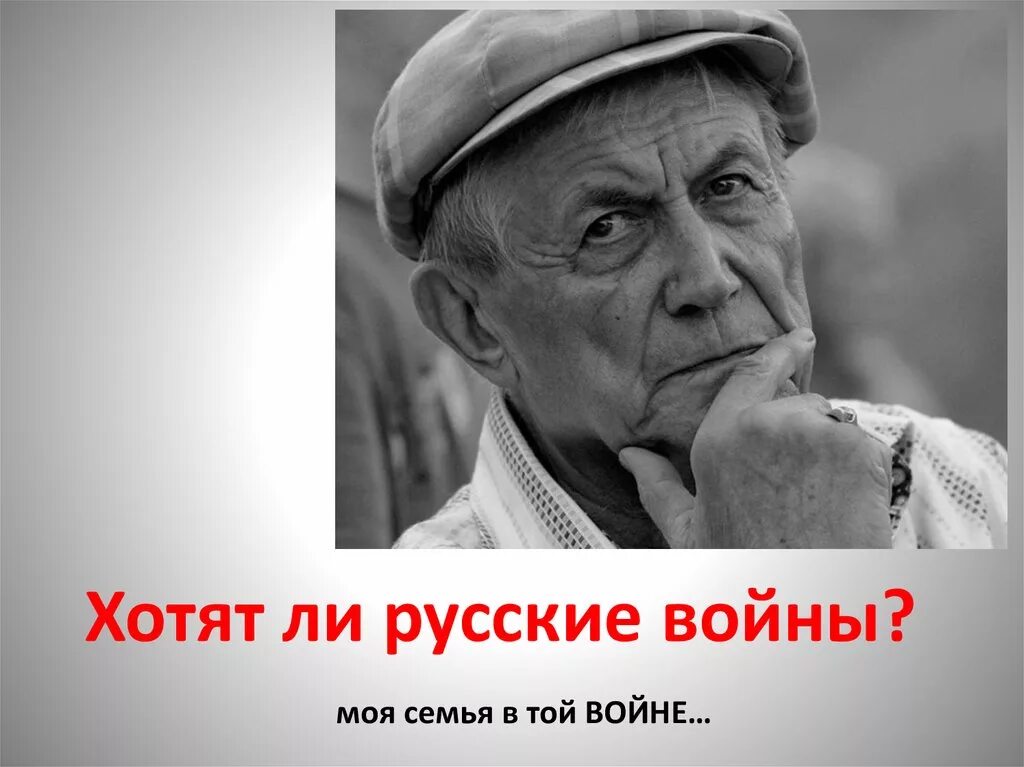 Хотят ли русские войны?

моя семья в той ВОЙНЕ…